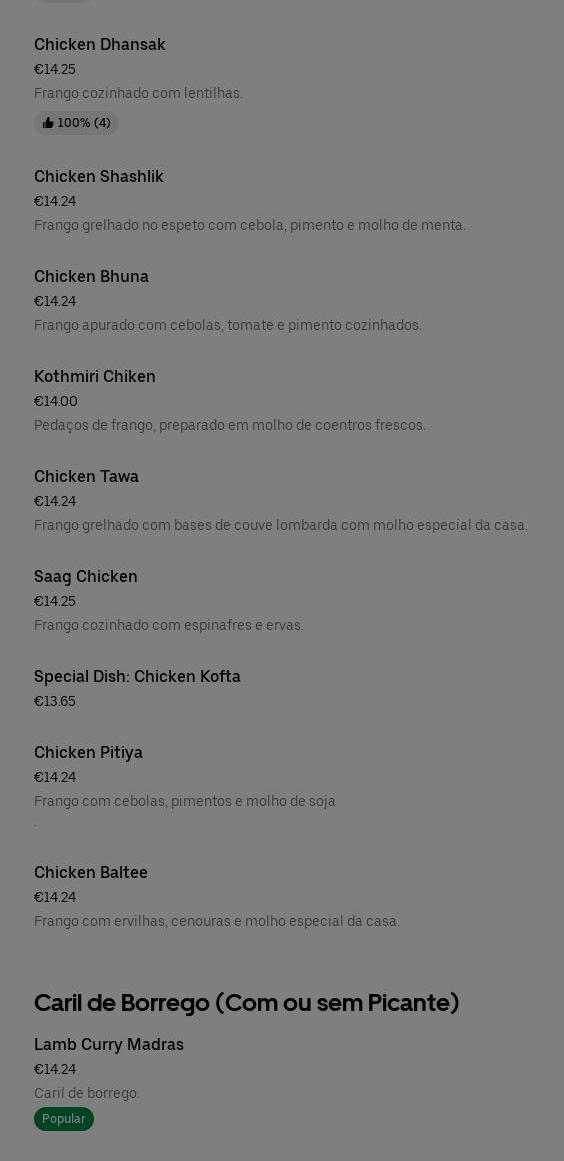 Chicken Dhansak
€14.25
Frango cozinhado com lentilhas.
100% (4)

Chicken Shashlik
€14.24
Frango grelhado no espeto com cebola, pimento e molho de menta.

Chicken Bhuna
€14.24
Frango apurado com cebolas, tomate e pimento cozinhados.

Kothmiri Chiken
€14.00
Pedaços de frango, preparado em molho de coentros frescos.

Chicken Tawa
€14.24
Frango grelhado com bases de couve lombarda com molho especial da casa.

Saag Chicken
€14.25
Frango cozinhado com espinafres e ervas.

Special Dish: Chicken Kofta
€13.65

Chicken Pitiya
€14.24
Frango com cebolas, pimentos e molho de soja
.

Chicken Baltee
€14.24
Frango com ervilhas, cenouras e molho especial da casa.

Caril de Borrego (Com ou sem Picante)

Lamb Curry Madras
€14.24
Caril de borrego.
Popular